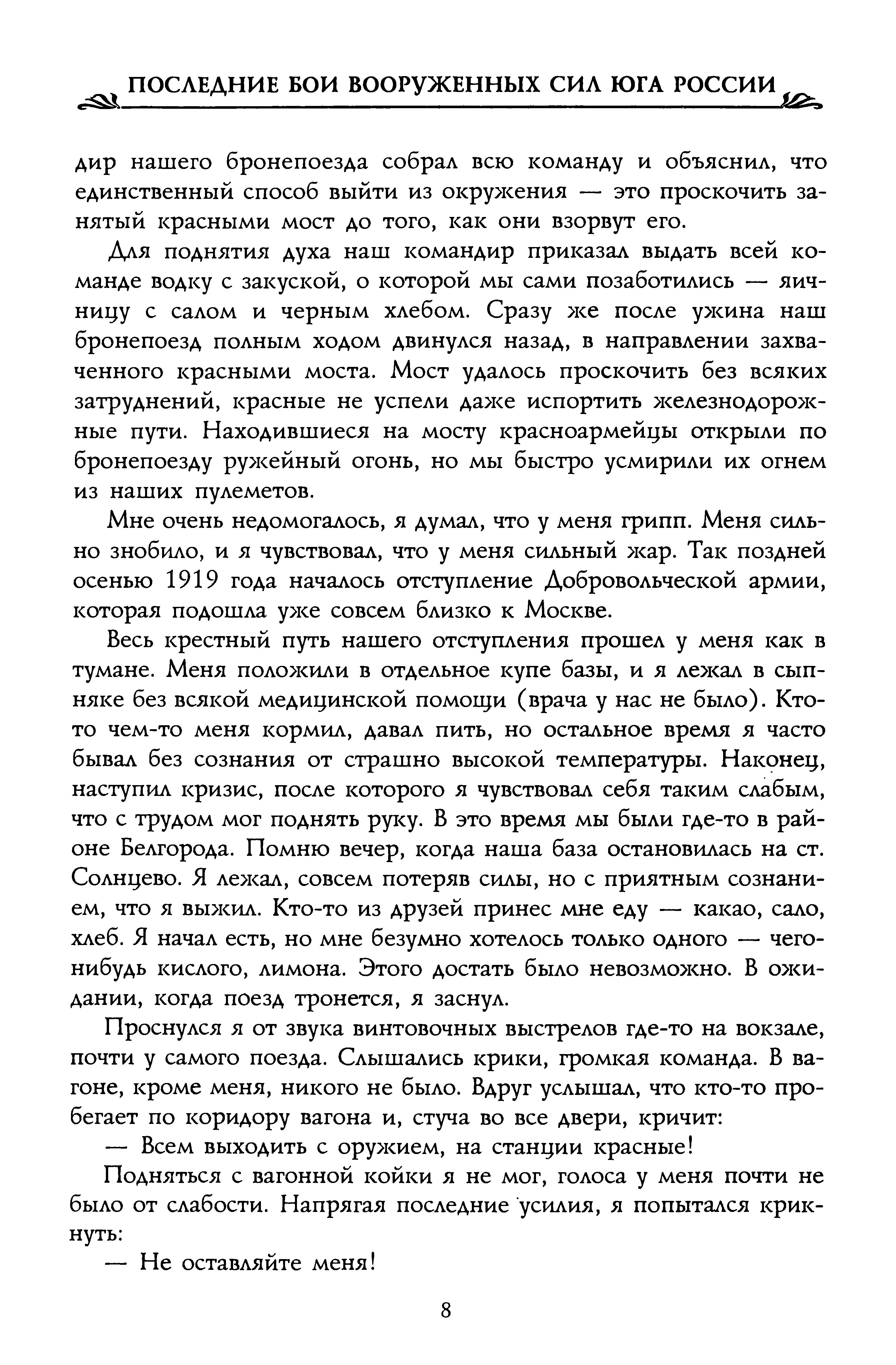 ПОСЛЕДНИЕ БОИ ВООРУЖЕННЫХ СИЛ ЮГА РОССИИ

дир нашего бронепоезда собрал всю команду и объяснил, что единственный способ выйти из окружения — это проскочить занятый красными мост до того, как они взорвут его.

Для поднятия духа наш командир приказал выдать всей команде водку с закуской, о которой мы сами позаботились — яичницу с салом и черным хлебом. Сразу же после ужина наш бронепоезд полным ходом двинулся назад, в направлении захваченного красными моста. Мост удалось проскочить без всяких затруднений, красные не успели даже испортить железнодорожные пути. Находившиеся на мосту красноармейцы открыли по бронепоезду ружейный огонь, но мы быстро усмирили их огнем из наших пулеметов.

Мне очень недомогалось, я думал, что у меня грипп. Меня сильно знобило, и я чувствовал, что у меня сильный жар. Так поздней осенью 1919 года началось отступление Добровольческой армии, которая подошла уже совсем близко к Москве.

Весь крестный путь нашего отступления прошел у меня как в тумане. Меня положили в отдельное купе базы, и я лежал в сыпняке без всякой медицинской помощи (врача у нас не было). Кто-то чем-то меня кормил, давал пить, но остальное время я часто бывал без сознания от страшно высокой температуры. Наконец, наступил кризис, после которого я чувствовал себя таким слабым, что с трудом мог поднять руку. В это время мы были где-то в районе Белгорода. Помню вечер, когда наша база остановилась на ст. Солнцево. Я лежал, совсем потеряв силы, но с приятным сознанием, что я выжил. Кто-то из друзей принес мне еду — какао, сало, хлеб. Я начал есть, но мне безумно хотелось только одного — чего-нибудь кислого, лимона. Этого достать было невозможно. В ожидании, когда поезд тронется, я заснул.

Проснулся я от звука винтовочных выстрелов где-то на вокзале, почти у самого поезда. Слышались крики, громкая команда. В вагоне, кроме меня, никого не было. Вдруг услышал, что кто-то пробегает по коридору вагона и, стуча во все двери, кричит:

— Всем выходить с оружием, на станции красные!

Подняться с вагонной койки я не мог, голоса у меня почти не было от слабости. Напрягая последние усилия, я попытался крикнуть:

— Не оставляйте меня!

8